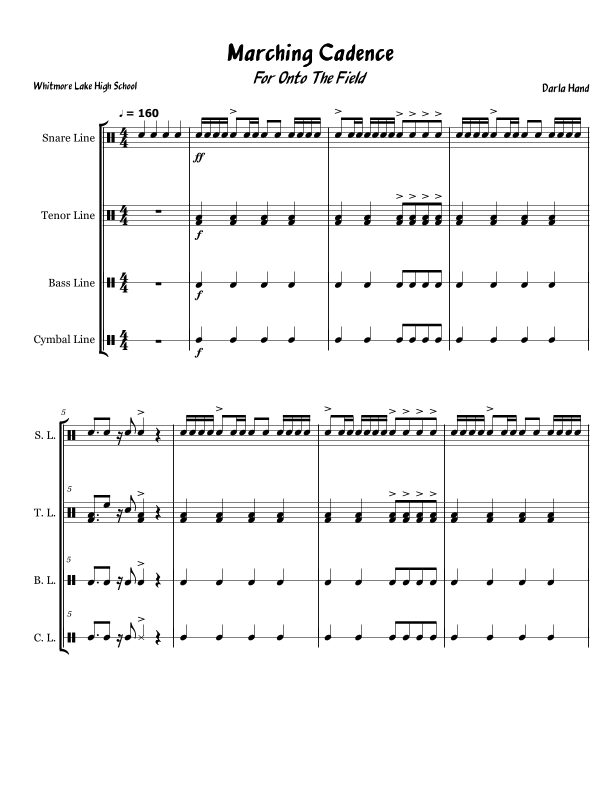 Marching Cadence

For Onto The Field

Whitmore Lake High School

Darla Hand

♩ = 160

Snare Line

ff

Tenor Line

f

Bass Line

f

Cymbal Line

f

5

S. L.

5

T. L.

5

B. L.

5

C. L.